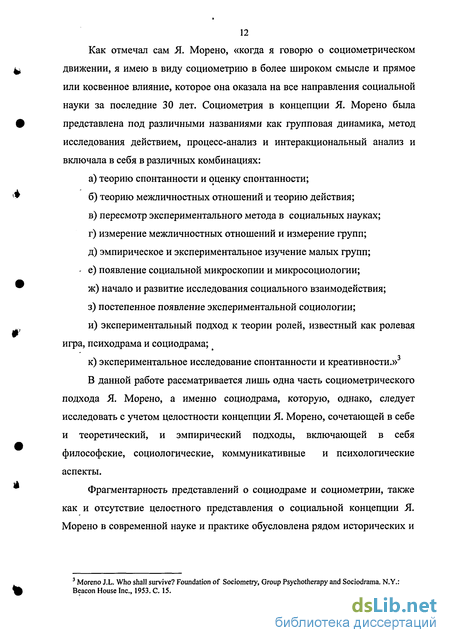 12

Как отмечал сам Я. Морено, «когда я говорю о социометрическом движении, я имею в виду социометрию в более широком смысле и прямое или косвенное влияние, которое она оказала на все направления социальной науки за последние 30 лет. Социометрия в концепции Я. Морено была представлена под различными названиями как групповая динамика, метод исследования действием, процесс-анализ и интеракциональный анализ и включала в себя в различных комбинациях:

а) теорию спонтанности и оценку спонтанности;

б) теорию межличностных отношений и теорию действия;

в) пересмотр экспериментального метода в социальных науках;

г) измерение межличностных отношений и измерение групп;

д) эмпирическое и экспериментальное изучение малых групп;

е) появление социальной микроскопии и микросоциологии;

ж) начало и развитие исследования социального взаимодействия;

з) постепенное появление экспериментальной социологии;

и) экспериментальный подход к теории ролей, известный как ролевая игра, психодрама и социодрама;

к) экспериментальное исследование спонтанности и креативности.»$^3$

В данной работе рассматривается лишь одна часть социометрического подхода Я. Морено, а именно социодрама, которую, однако, следует исследовать с учетом целостности концепции Я. Морено, сочетающей в себе и теоретический, и эмпирический подходы, включающей в себя философские, социологические, коммуникативные и психологические аспекты.

Фрагментарность представлений о социодраме и социометрии, также как и отсутствие целостного представления о социальной концепции Я. Морено в современной науке и практике обусловлена рядом исторических и

$^3$ Moreno J.L. Who shall survive? Foundation of Sociometry, Group Psychotherapy and Sociodrama. N.Y.: Beacon House Inc., 1953. C. 15.

dsLib.net
библиотека диссертаций